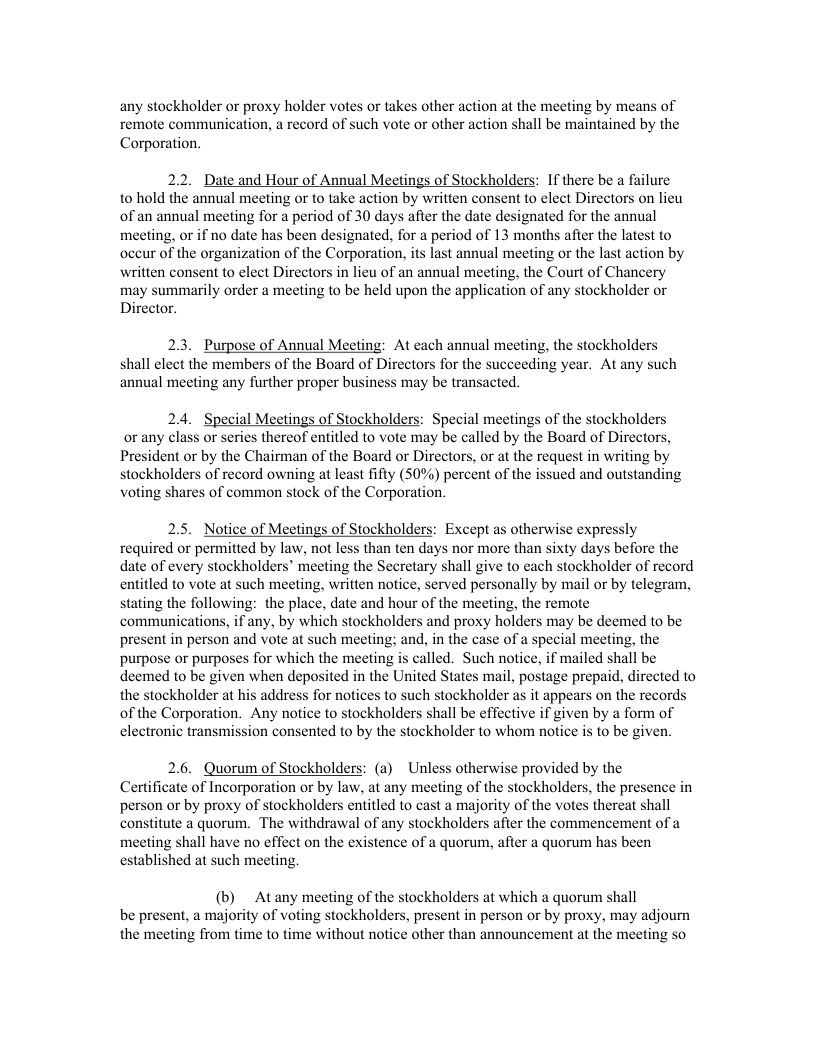 any stockholder or proxy holder votes or takes other action at the meeting by means of remote communication, a record of such vote or other action shall be maintained by the Corporation.

2.2. Date and Hour of Annual Meetings of Stockholders: If there be a failure to hold the annual meeting or to take action by written consent to elect Directors on lieu of an annual meeting for a period of 30 days after the date designated for the annual meeting, or if no date has been designated, for a period of 13 months after the latest to occur of the organization of the Corporation, its last annual meeting or the last action by written consent to elect Directors in lieu of an annual meeting, the Court of Chancery may summarily order a meeting to be held upon the application of any stockholder or Director.

2.3. Purpose of Annual Meeting: At each annual meeting, the stockholders shall elect the members of the Board of Directors for the succeeding year. At any such annual meeting any further proper business may be transacted.

2.4. Special Meetings of Stockholders: Special meetings of the stockholders or any class or series thereof entitled to vote may be called by the Board of Directors, President or by the Chairman of the Board or Directors, or at the request in writing by stockholders of record owning at least fifty (50%) percent of the issued and outstanding voting shares of common stock of the Corporation.

2.5. Notice of Meetings of Stockholders: Except as otherwise expressly required or permitted by law, not less than ten days nor more than sixty days before the date of every stockholders' meeting the Secretary shall give to each stockholder of record entitled to vote at such meeting, written notice, served personally by mail or by telegram, stating the following: the place, date and hour of the meeting, the remote communications, if any, by which stockholders and proxy holders may be deemed to be present in person and vote at such meeting; and, in the case of a special meeting, the purpose or purposes for which the meeting is called. Such notice, if mailed shall be deemed to be given when deposited in the United States mail, postage prepaid, directed to the stockholder at his address for notices to such stockholder as it appears on the records of the Corporation. Any notice to stockholders shall be effective if given by a form of electronic transmission consented to by the stockholder to whom notice is to be given.

2.6. Quorum of Stockholders: (a) Unless otherwise provided by the Certificate of Incorporation or by law, at any meeting of the stockholders, the presence in person or by proxy of stockholders entitled to cast a majority of the votes thereat shall constitute a quorum. The withdrawal of any stockholders after the commencement of a meeting shall have no effect on the existence of a quorum, after a quorum has been established at such meeting.

(b) At any meeting of the stockholders at which a quorum shall be present, a majority of voting stockholders, present in person or by proxy, may adjourn the meeting from time to time without notice other than announcement at the meeting so